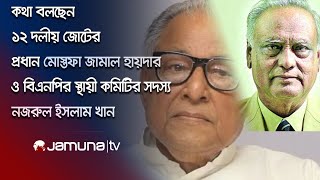 কথা বলছেন
১২ দলীয় জোটের
প্রধান মোস্তফা জামাল হায়দার
ও বিএনপির স্থায়ী কমিটির সদস্য
নজরুল ইসলাম খান

Jamuna|tv